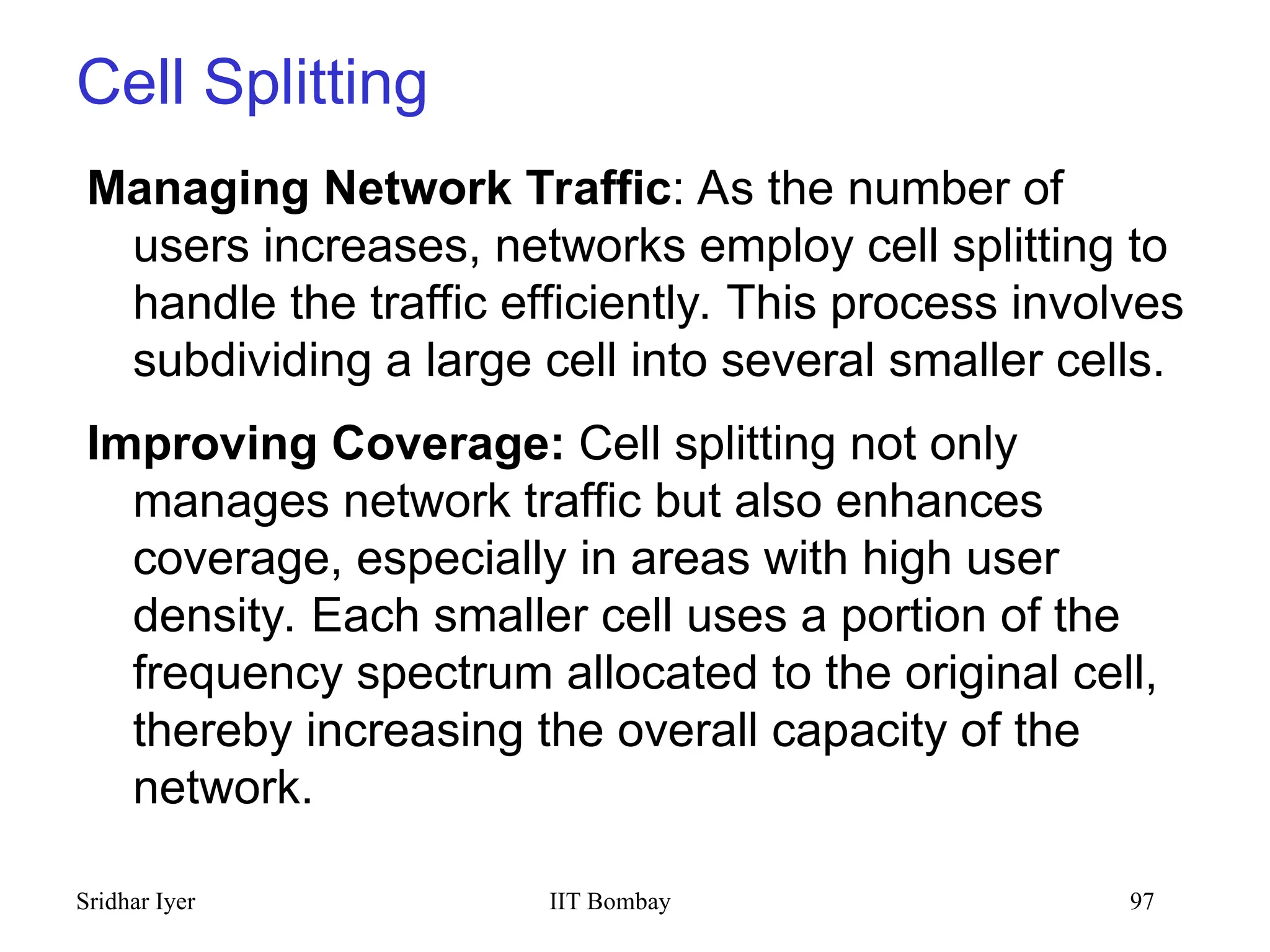 Cell Splitting

Managing Network Traffic: As the number of users increases, networks employ cell splitting to handle the traffic efficiently. This process involves subdividing a large cell into several smaller cells.

Improving Coverage: Cell splitting not only manages network traffic but also enhances coverage, especially in areas with high user density. Each smaller cell uses a portion of the frequency spectrum allocated to the original cell, thereby increasing the overall capacity of the network.

Sridhar Iyer IIT Bombay 97